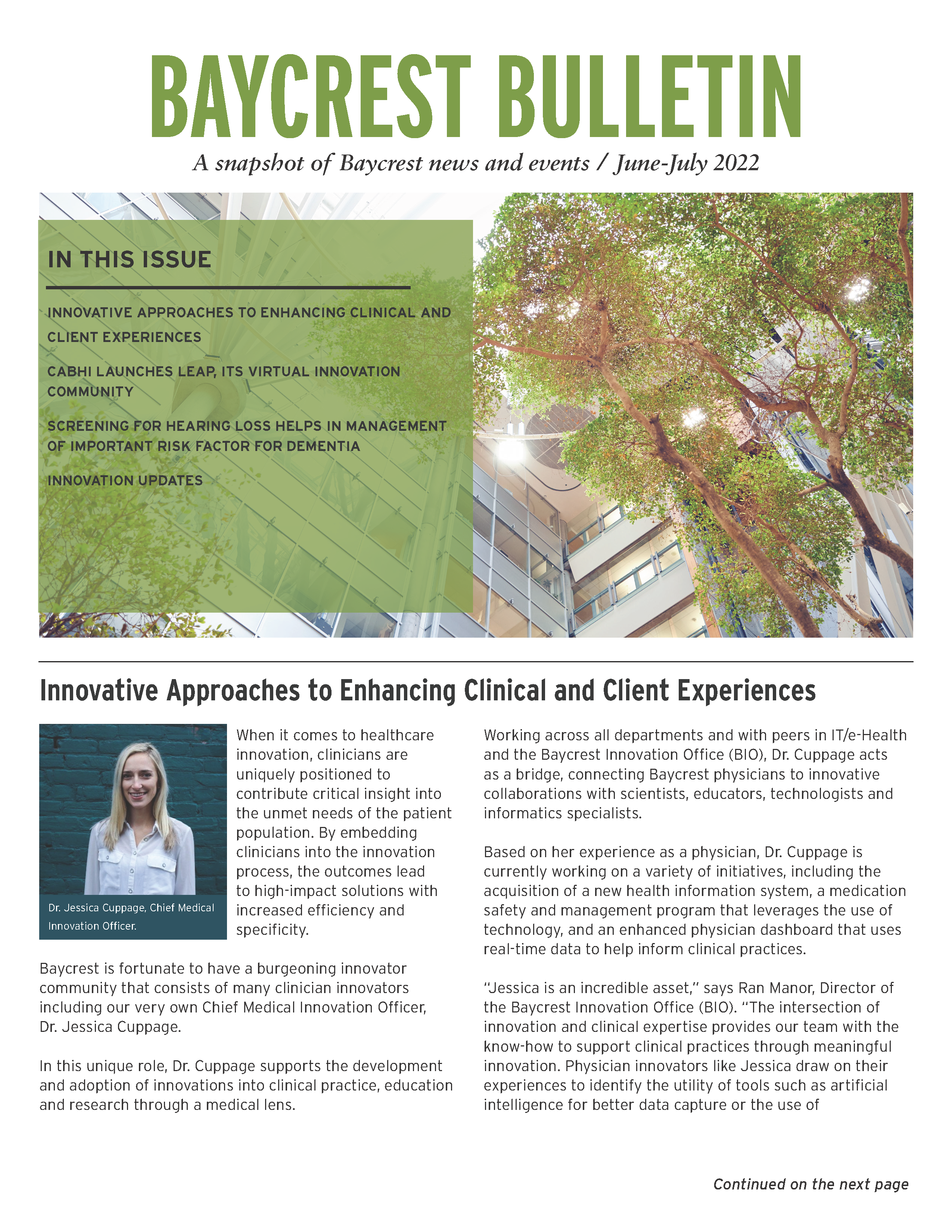 BAYCREST BULLETIN

A snapshot of Baycrest news and events / June-July 2022

IN THIS ISSUE

INNOVATIVE APPROACHES TO ENHANCING CLINICAL AND CLIENT EXPERIENCES

CABHI LAUNCHES LEAP, ITS VIRTUAL INNOVATION COMMUNITY

SCREENING FOR HEARING LOSS HELPS IN MANAGEMENT OF IMPORTANT RISK FACTOR FOR DEMENTIA

INNOVATION UPDATES

Innovative Approaches to Enhancing Clinical and Client Experiences

Dr. Jessica Cuppage, Chief Medical Innovation Officer.

When it comes to healthcare innovation, clinicians are uniquely positioned to contribute critical insight into the unmet needs of the patient population. By embedding clinicians into the innovation process, the outcomes lead to high-impact solutions with increased efficiency and specificity.

Baycrest is fortunate to have a burgeoning innovator community that consists of many clinician innovators including our very own Chief Medical Innovation Officer, Dr. Jessica Cuppage.

In this unique role, Dr. Cuppage supports the development and adoption of innovations into clinical practice, education and research through a medical lens.

Working across all departments and with peers in IT/e-Health and the Baycrest Innovation Office (BIO), Dr. Cuppage acts as a bridge, connecting Baycrest physicians to innovative collaborations with scientists, educators, technologists and informatics specialists.

Based on her experience as a physician, Dr. Cuppage is currently working on a variety of initiatives, including the acquisition of a new health information system, a medication safety and management program that leverages the use of technology, and an enhanced physician dashboard that uses real-time data to help inform clinical practices.

"Jessica is an incredible asset," says Ran Manor, Director of the Baycrest Innovation Office (BIO). "The intersection of innovation and clinical expertise provides our team with the know-how to support clinical practices through meaningful innovation. Physician innovators like Jessica draw on their experiences to identify the utility of tools such as artificial intelligence for better data capture or the use of

Continued on the next page